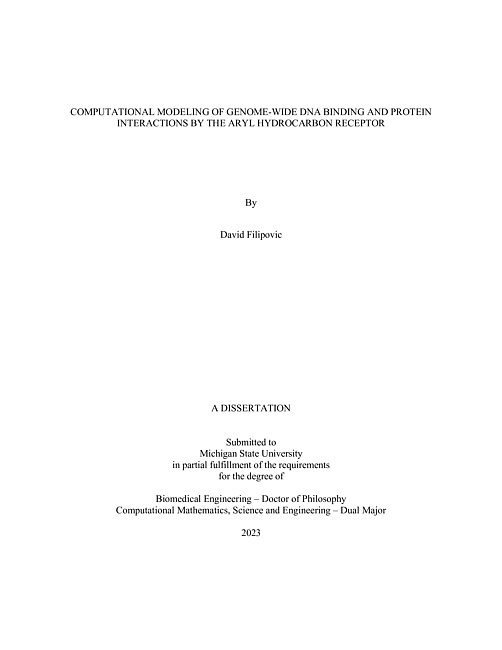 COMPUTATIONAL MODELING OF GENOME-WIDE DNA BINDING AND PROTEIN INTERACTIONS BY THE ARYL HYDROCARBON RECEPTOR

By

David Filipovic

A DISSERTATION

Submitted to
Michigan State University
in partial fulfillment of the requirements
for the degree of

Biomedical Engineering – Doctor of Philosophy
Computational Mathematics, Science and Engineering – Dual Major

2023